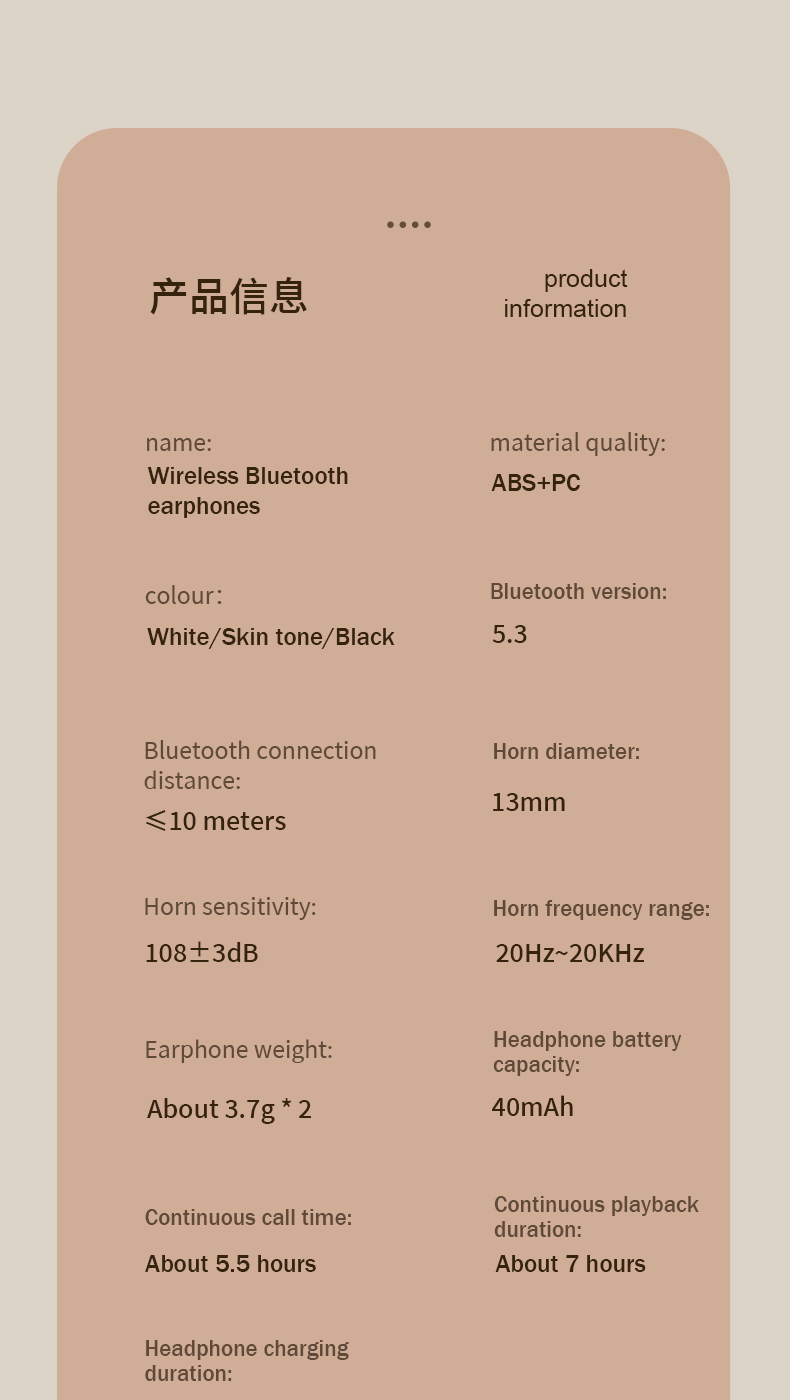 产品信息

product information

name:
Wireless Bluetooth earphones

material quality:
ABS+PC

colour:
White/Skin tone/Black

Bluetooth version:
5.3

Bluetooth connection distance:
≤10 meters

Horn diameter:
13mm

Horn sensitivity:
108±3dB

Horn frequency range:
20Hz~20KHz

Earphone weight:
About 3.7g * 2

Headphone battery capacity:
40mAh

Continuous call time:
About 5.5 hours

Continuous playback duration:
About 7 hours

Headphone charging duration: